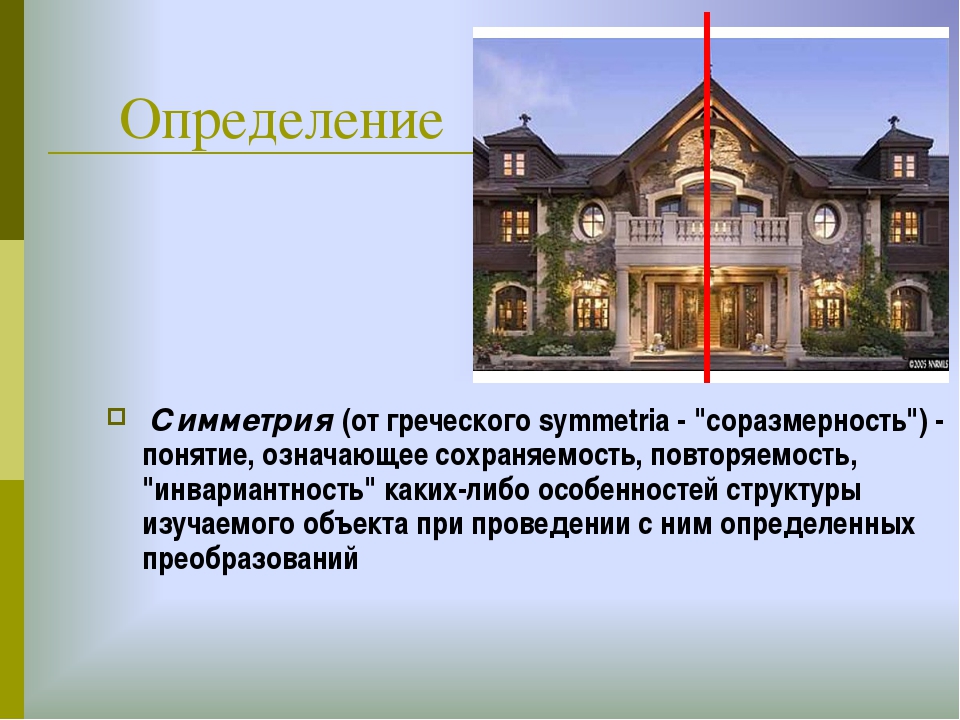 Определение

©2005 NNRMLS

Симметрия (от греческого symmetria - "соразмерность") - понятие, означающее сохраняемость, повторяемость, "инвариантность" каких-либо особенностей структуры изучаемого объекта при проведении с ним определенных преобразований